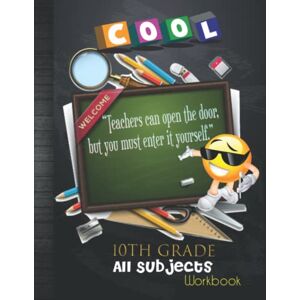 COOL

WELCOME

"Teachers can open the door, but you must enter it yourself."

10TH GRADE
All Subjects
Workbook